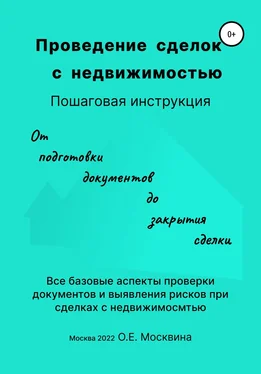 0+

Проведение сделок с недвижимостью

Пошаговая инструкция

От подготовки документов до закрытия сделки

Все базовые аспекты проверки документов и выявления рисков при сделках с недвижимосмтью

Москва 2022 О.Е. Москвина